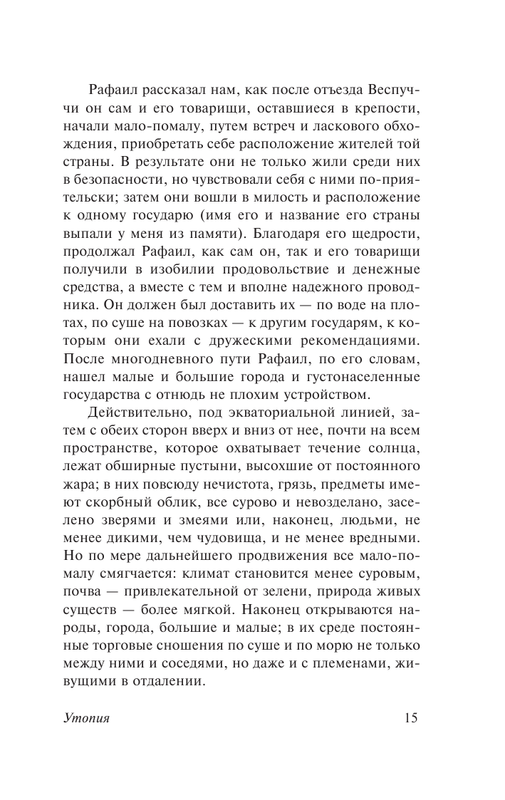 Рафаил рассказал нам, как после отъезда Веспуччи он сам и его товарищи, оставшиеся в крепости, начали мало-помалу, путем встреч и ласкового обхождения, приобретать себе расположение жителей той страны. В результате они не только жили среди них в безопасности, но чувствовали себя с ними по-приятельски; затем они вошли в милость и расположение к одному государю (имя его и название его страны выпали у меня из памяти). Благодаря его щедрости, продолжал Рафаил, как сам он, так и его товарищи получили в изобилии продовольствие и денежные средства, а вместе с тем и вполне надежного проводника. Он должен был доставить их — по воде на плотах, по суше на повозках — к другим государям, к которым они ехали с дружескими рекомендациями. После многодневного пути Рафаил, по его словам, нашел малые и большие города и густонаселенные государства с отнюдь не плохим устройством.

Действительно, под экваториальной линией, затем с обеих сторон вверх и вниз от нее, почти на всем пространстве, которое охватывает течение солнца, лежат обширные пустыни, высохшие от постоянного жара; в них повсюду нечистота, грязь, предметы имеют скорбный облик, все сурово и невозделано, заселено зверями и змеями или, наконец, людьми, не менее дикими, чем чудовища, и не менее вредными. Но по мере дальнейшего продвижения все мало-помалу смягчается: климат становится менее суровым, почва — привлекательной от зелени, природа живых существ — более мягкой. Наконец открываются народы, города, большие и малые; в их среде постоянные торговые сношения по суше и по морю не только между ними и соседями, но даже и с племенами, живущими в отдалении.

Утопия 15